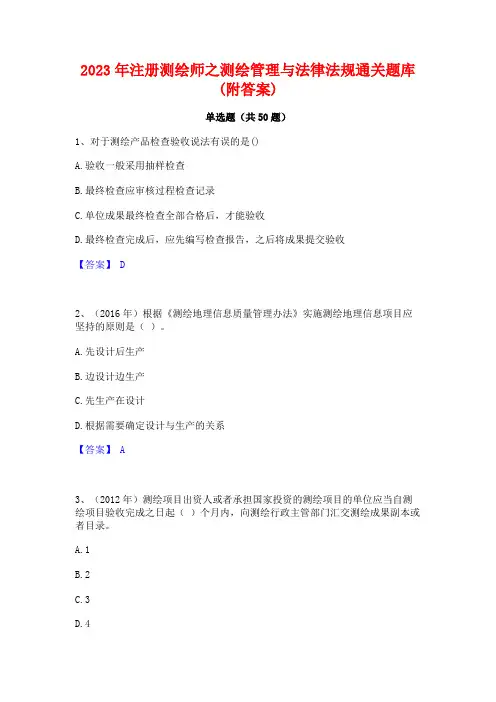 2023 年注册测绘师之测绘管理与法律法规通关题库(附答案)

单选题（共 50 题）

1、对于测绘产品检查验收说法有误的是()

A. 验收一般采用抽样检查

B. 最终检查应审核过程检查记录

C. 单位成果最终检查全部合格后，才能验收

D. 最终检查完成后，应先编写检查报告，之后将成果提交验收

【答案】 D

2、（2016 年）根据《测绘地理信息质量管理办法》实施测绘地理信息项目应坚持的原则是（ ）。

A. 先设计后生产

B. 边设计边生产

C. 先生产在设计

D. 根据需要确定设计与生产的关系

【答案】 A

3、（2012 年）测绘项目出资人或者承担国家投资的测绘项目的单位应当自测绘项目验收完成之日起（ ）个月内，向测绘行政主管部门汇交测绘成果副本或者目录。

A. 1

B. 2

C. 3

D. 4